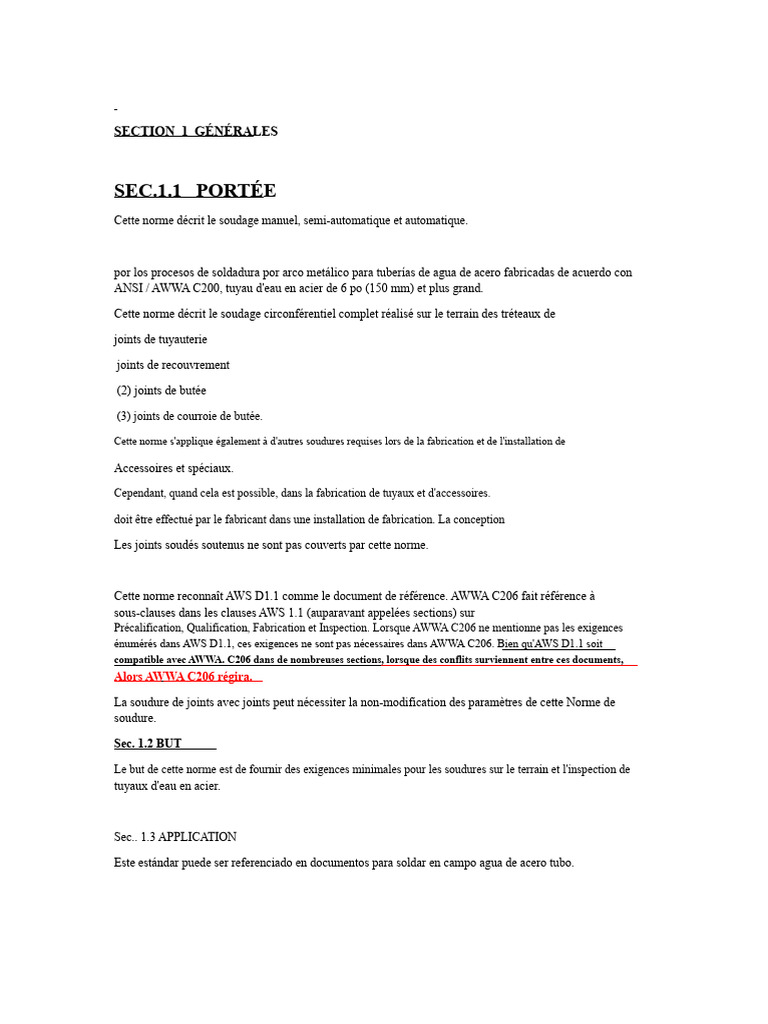 -

SECTION 1 GÉNÉRALES

SEC.1.1 PORTÉE

Cette norme décrit le soudage manuel, semi-automatique et automatique.

por los procesos de soldadura por arco metálico para tuberías de agua de acero fabricadas de acuerdo con ANSI / AWWA C200, tuyau d'eau en acier de 6 po (150 mm) et plus grand.

Cette norme décrit le soudage circonférentiel complet réalisé sur le terrain des tréteaux de

joints de tuyauterie

joints de recouvrement

(2) joints de butée

(3) joints de courroie de butée.

Cette norme s'applique également à d'autres soudures requises lors de la fabrication et de l'installation de

Accessoires et spéciaux.

Cependant, quand cela est possible, dans la fabrication de tuyaux et d'accessoires.

doit être effectué par le fabricant dans une installation de fabrication. La conception

Les joints soudés soutenus ne sont pas couverts par cette norme.

Cette norme reconnaît AWS D1.1 comme le document de référence. AWWA C206 fait référence à sous-clauses dans les clauses AWS 1.1 (auparavant appelées sections) sur Précalification, Qualification, Fabrication et Inspection. Lorsque AWWA C206 ne mentionne pas les exigences énumérés dans AWS D1.1, ces exigences ne sont pas nécessaires dans AWWA C206. Bien qu'AWS D1.1 soit compatible avec AWWA. C206 dans de nombreuses sections, lorsque des conflits surviennent entre ces documents, Alors AWWA C206 régira.

La soudure de joints avec joints peut nécessiter la non-modification des paramètres de cette Norme de soudure.

Sec. 1.2 BUT

Le but de cette norme est de fournir des exigences minimales pour les soudures sur le terrain et l'inspection de tuyaux d'eau en acier.

Sec.. 1.3 APPLICATION

Este estándar puede ser referenciado en documentos para soldar en campo agua de acero tubo.